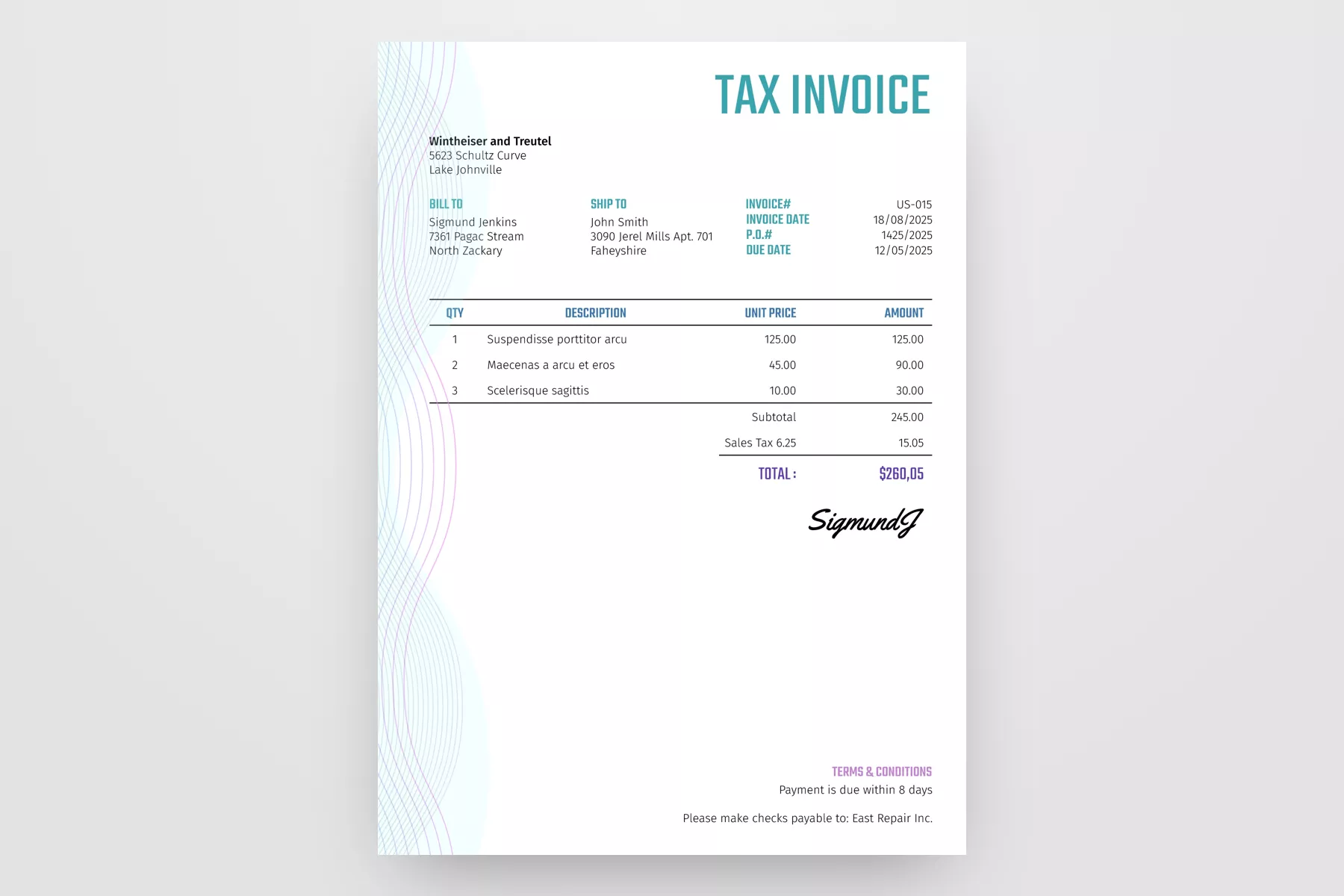 TAX INVOICE

Wintheiser and Treutel
5623 Schultz Curve
Lake Johnville

BILL TO
Sigmund Jenkins
7361 Pagac Stream
North Zackary

SHIP TO
John Smith
3090 Jerel Mills Apt. 701
Faheyshire

INVOICE# US-015
INVOICE DATE 18/08/2025
P.O.# 1425/2025
DUE DATE 12/05/2025

| QTY | DESCRIPTION | UNIT PRICE | AMOUNT |
|---|---|---|---|
| 1 | Suspendisse porttitor arcu | 125.00 | 125.00 |
| 2 | Maecenas a arcu et eros | 45.00 | 90.00 |
| 3 | Scelerisque sagittis | 10.00 | 30.00 |
| | | Subtotal | 245.00 |
| | | Sales Tax 6.25 | 15.05 |
| | | TOTAL : | $260,05 |

SigmundJ

TERMS & CONDITIONS
Payment is due within 8 days

Please make checks payable to: East Repair Inc.